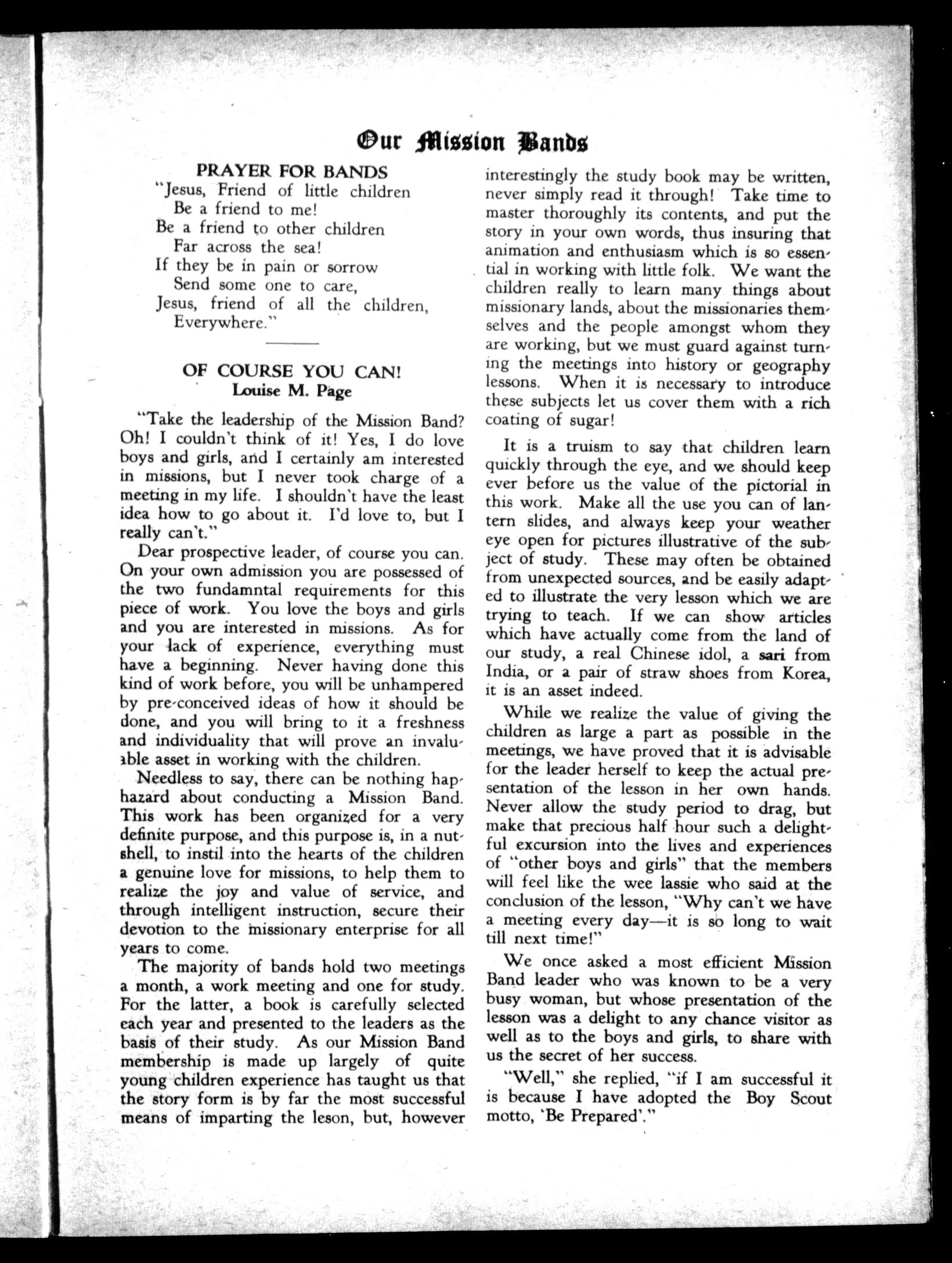 Our Mission Bands

PRAYER FOR BANDS

"Jesus, Friend of little children
Be a friend to me!
Be a friend to other children
Far across the sea!
If they be in pain or sorrow
Send some one to care,
Jesus, friend of all the children,
Everywhere."

OF COURSE YOU CAN!
Louise M. Page

"Take the leadership of the Mission Band? Oh! I couldn't think of it! Yes, I do love boys and girls, and I certainly am interested in missions, but I never took charge of a meeting in my life. I shouldn't have the least idea how to go about it. I'd love to, but I really can't."

Dear prospective leader, of course you can. On your own admission you are possessed of the two fundamntal requirements for this piece of work. You love the boys and girls and you are interested in missions. As for your lack of experience, everything must have a beginning. Never having done this kind of work before, you will be unhampered by pre-conceived ideas of how it should be done, and you will bring to it a freshness and individuality that will prove an invaluable asset in working with the children.

Needless to say, there can be nothing haphazard about conducting a Mission Band. This work has been organized for a very definite purpose, and this purpose is, in a nutshell, to instil into the hearts of the children a genuine love for missions, to help them to realize the joy and value of service, and through intelligent instruction, secure their devotion to the missionary enterprise for all years to come.

The majority of bands hold two meetings a month, a work meeting and one for study. For the latter, a book is carefully selected each year and presented to the leaders as the basis of their study. As our Mission Band membership is made up largely of quite young children experience has taught us that the story form is by far the most successful means of imparting the leson, but, however interestingly the study book may be written, never simply read it through! Take time to master thoroughly its contents, and put the story in your own words, thus insuring that animation and enthusiasm which is so essential in working with little folk. We want the children really to learn many things about missionary lands, about the missionaries themselves and the people amongst whom they are working, but we must guard against turning the meetings into history or geography lessons. When it is necessary to introduce these subjects let us cover them with a rich coating of sugar!

It is a truism to say that children learn quickly through the eye, and we should keep ever before us the value of the pictorial in this work. Make all the use you can of lantern slides, and always keep your weather eye open for pictures illustrative of the subject of study. These may often be obtained from unexpected sources, and be easily adapted to illustrate the very lesson which we are trying to teach. If we can show articles which have actually come from the land of our study, a real Chinese idol, a sari from India, or a pair of straw shoes from Korea, it is an asset indeed.

While we realize the value of giving the children as large a part as possible in the meetings, we have proved that it is advisable for the leader herself to keep the actual presentation of the lesson in her own hands. Never allow the study period to drag, but make that precious half hour such a delightful excursion into the lives and experiences of "other boys and girls" that the members will feel like the wee lassie who said at the conclusion of the lesson, "Why can't we have a meeting every day—it is so long to wait till next time!"

We once asked a most efficient Mission Band leader who was known to be a very busy woman, but whose presentation of the lesson was a delight to any chance visitor as well as to the boys and girls, to share with us the secret of her success.

"Well," she replied, "if I am successful it is because I have adopted the Boy Scout motto, 'Be Prepared'."